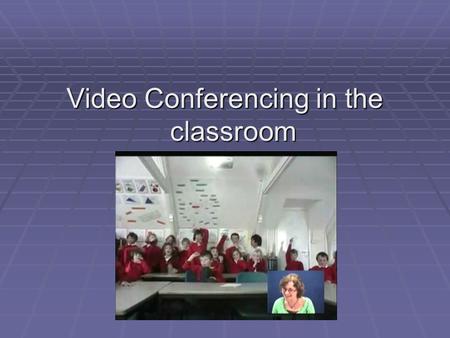 Video Conferencing in the classroom